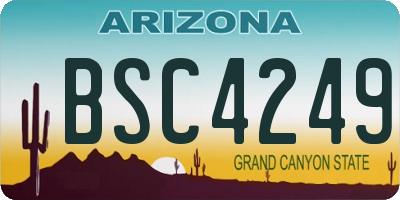 ARIZONA

BSC4249

GRAND CANYON STATE